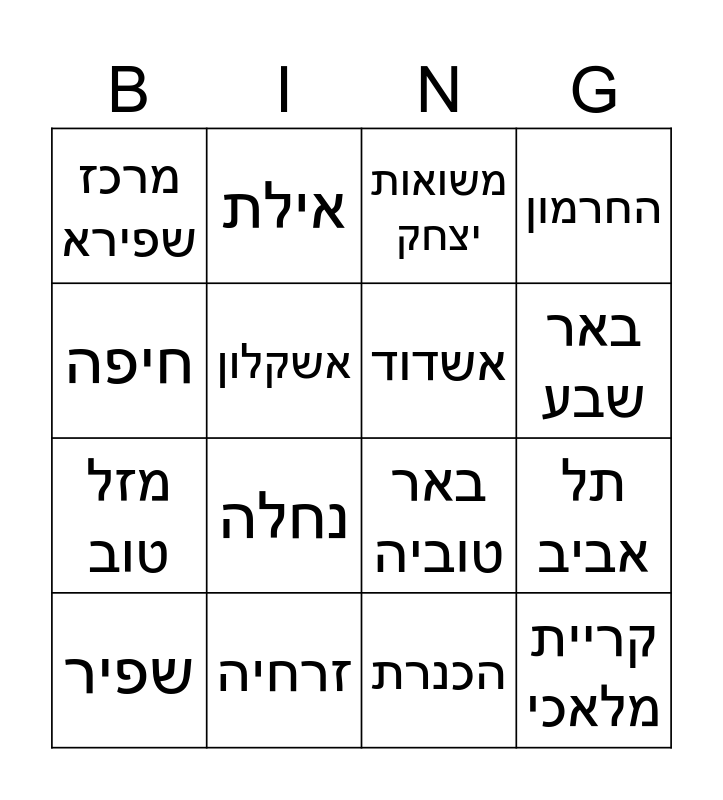 | B | I | N | G |
|---|---|---|---|
| מרכז שפירא | אילת | משואות יצחק | החרמון |
| חיפה | אשקלון | אשדוד | באר שבע |
| מזל טוב | נחלה | באר טוביה | תל אביב |
| שפיר | זרחיה | הכנרת | קריית מלאכי |